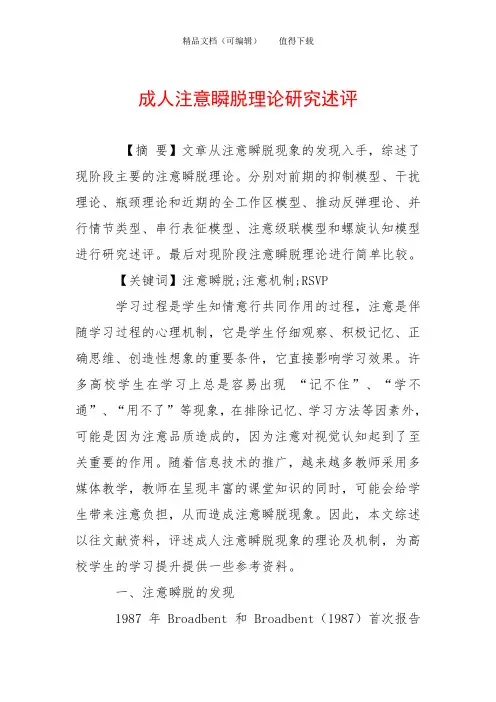 精品文档（可编辑）　　值得下载

成人注意瞬脱理论研究述评

【摘 要】文章从注意瞬脱现象的发现入手，综述了现阶段主要的注意瞬脱理论。分别对前期的抑制模型、干扰理论、瓶颈理论和近期的全工作区模型、推动反弹理论、并行情节类型、串行表征模型、注意级联模型和螺旋认知模型进行研究述评。最后对现阶段注意瞬脱理论进行简单比较。

【关键词】注意瞬脱;注意机制;RSVP

学习过程是学生知情意行共同作用的过程，注意是伴随学习过程的心理机制，它是学生仔细观察、积极记忆、正确思维、创造性想象的重要条件，它直接影响学习效果。许多高校学生在学习上总是容易出现 “记不住”、“学不通”、“用不了”等现象，在排除记忆、学习方法等因素外，可能是因为注意品质造成的，因为注意对视觉认知起到了至关重要的作用。随着信息技术的推广，越来越多教师采用多媒体教学，教师在呈现丰富的课堂知识的同时，可能会给学生带来注意负担，从而造成注意瞬脱现象。因此，本文综述以往文献资料，评述成人注意瞬脱现象的理论及机制，为高校学生的学习提升提供一些参考资料。

一、注意瞬脱的发现

1987 年 Broadbent 和 Broadbent（1987）首次报告